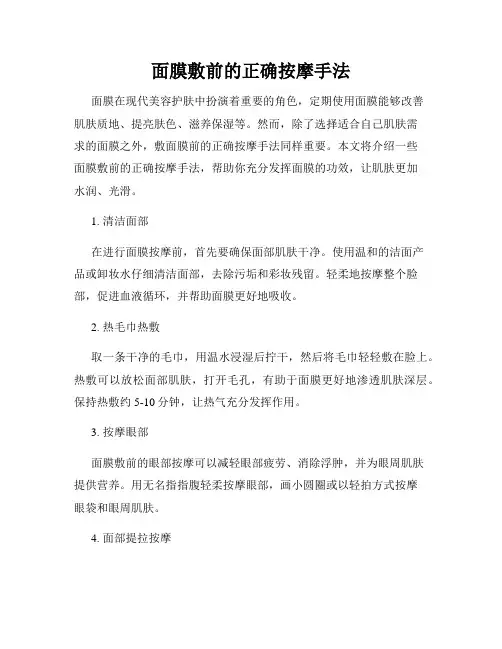 面膜敷前的正确按摩手法

面膜在现代美容护肤中扮演着重要的角色，定期使用面膜能够改善肌肤质地、提亮肤色、滋养保湿等。然而，除了选择适合自己肌肤需求的面膜之外，敷面膜前的正确按摩手法同样重要。本文将介绍一些面膜敷前的正确按摩手法，帮助你充分发挥面膜的功效，让肌肤更加水润、光滑。

1. 清洁面部

在进行面膜按摩前，首先要确保面部肌肤干净。使用温和的洁面产品或卸妆水仔细清洁面部，去除污垢和彩妆残留。轻柔地按摩整个脸部，促进血液循环，并帮助面膜更好地吸收。

2. 热毛巾热敷

取一条干净的毛巾，用温水浸湿后拧干，然后将毛巾轻轻敷在脸上。热敷可以放松面部肌肤，打开毛孔，有助于面膜更好地渗透肌肤深层。保持热敷约 5-10 分钟，让热气充分发挥作用。

3. 按摩眼部

面膜敷前的眼部按摩可以减轻眼部疲劳、消除浮肿，并为眼周肌肤提供营养。用无名指指腹轻柔按摩眼部，画小圆圈或以轻拍方式按摩眼袋和眼周肌肤。

4. 面部提拉按摩